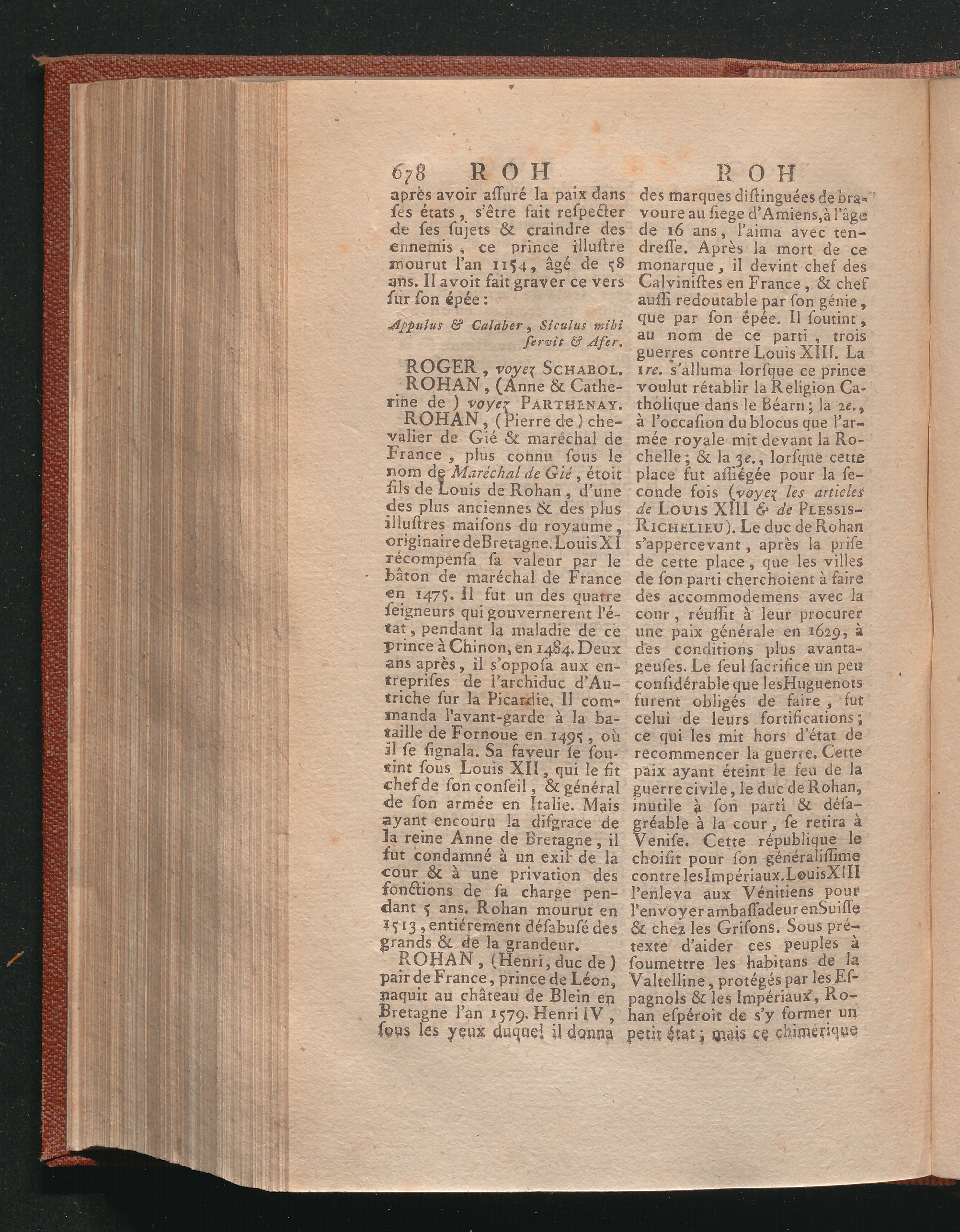 678 ROH ROH

après avoir assuré la paix dans ses états, s'être fait respecter de ses sujets & craindre des ennemis, ce prince illustre mourut l'an 1154, âgé de 58 ans. Il avoit fait graver ce vers sur son épée :

Appulus & Calaber, Siculus mihi servit & Afer.

ROGER, voyez SCHABOL.

ROHAN, (Anne & Catherine de) voyez PARTHENAY.

ROHAN, (Pierre de) chevalier de Gié & maréchal de France, plus connu sous le nom de Maréchal de Gié, étoit fils de Louis de Rohan, d'une des plus anciennes & des plus illustres maisons du royaume, originaire de Bretagne. Louis XI récompensa sa valeur par le bâton de maréchal de France en 1475. Il fut un des quatre seigneurs qui gouvernerent l'état, pendant la maladie de ce prince à Chinon, en 1484. Deux ans après, il s'opposa aux entreprises de l'archiduc d'Autriche sur la Picardie. Il commanda l'avant-garde à la bataille de Fornoue en 1495, où il se signala. Sa faveur se soutint sous Louis XII, qui le fit chef de son conseil, & général de son armée en Italie. Mais ayant encouru la disgrace de la reine Anne de Bretagne, il fut condamné à un exil de la cour & à une privation des fonctions de sa charge pendant 5 ans. Rohan mourut en 1513, entiérement désabusé des grands & de la grandeur.

ROHAN, (Henri, duc de) pair de France, prince de Léon, naquit au château de Blein en Bretagne l'an 1579. Henri IV, sous les yeux duquel il donna des marques distinguées de bravoure au siege d'Amiens, à l'âge de 16 ans, l'aima avec tendresse. Après la mort de ce monarque, il devint chef des Calvinistes en France, & chef aussi redoutable par son génie, que par son épée. Il soutint, au nom de ce parti, trois guerres contre Louis XIII. La 1re. s'alluma lorsque ce prince voulut rétablir la Religion Catholique dans le Béarn; la 2e., à l'occasion du blocus que l'armée royale mit devant la Rochelle; & la 3e., lorsque cette place fut assiégée pour la seconde fois (voyez les articles de LOUIS XIII & de PLESSIS-RICHELIEU). Le duc de Rohan s'appercevant, après la prise de cette place, que les villes de son parti cherchoient à faire des accommodemens avec la cour, réussit à leur procurer une paix générale en 1629, à des conditions plus avantageuses. Le seul sacrifice un peu considérable que les Huguenots furent obligés de faire, fut celui de leurs fortifications; ce qui les mit hors d'état de recommencer la guerre. Cette paix ayant éteint le feu de la guerre civile, le duc de Rohan, inutile à son parti & désagréable à la cour, se retira à Venise. Cette république le choisit pour son généralissime contre les Impériaux. Louis XIII l'enleva aux Vénitiens pour l'envoyer ambassadeur en Suisse & chez les Grisons. Sous prétexte d'aider ces peuples à soumettre les habitans de la Valtelline, protégés par les Espagnols & les Impériaux, Rohan espéroit de s'y former un petit état; mais ce chimérique